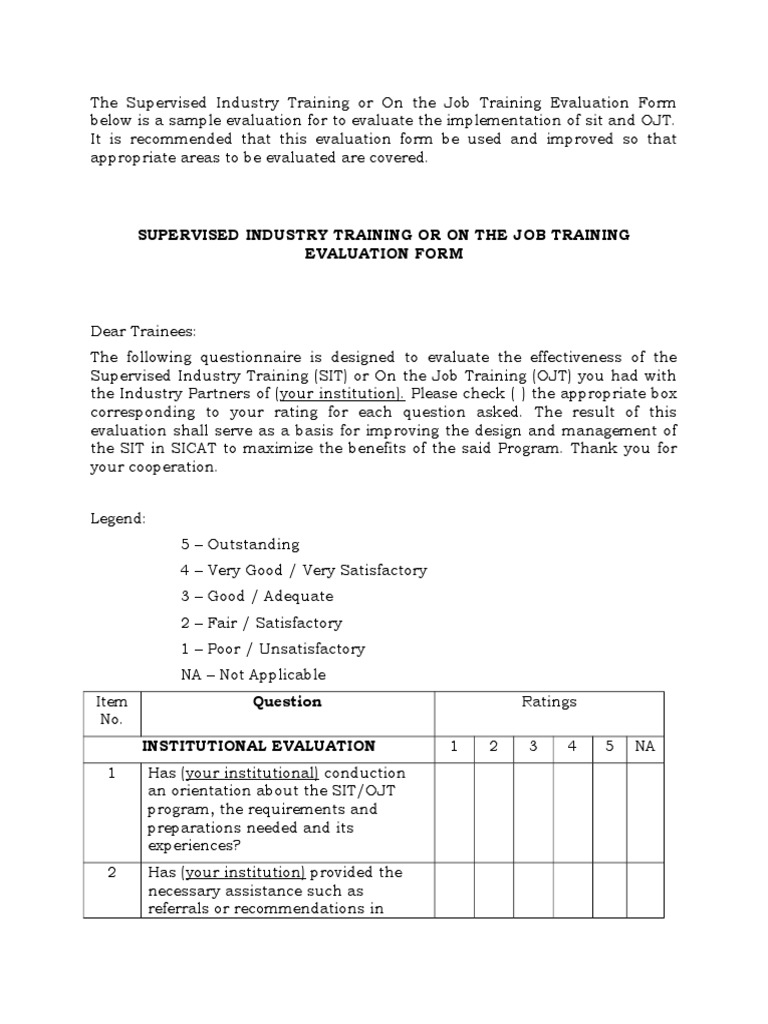 The Supervised Industry Training or On the Job Training Evaluation Form below is a sample evaluation for to evaluate the implementation of sit and OJT. It is recommended that this evaluation form be used and improved so that appropriate areas to be evaluated are covered.

SUPERVISED INDUSTRY TRAINING OR ON THE JOB TRAINING EVALUATION FORM

Dear Trainees:

The following questionnaire is designed to evaluate the effectiveness of the Supervised Industry Training (SIT) or On the Job Training (OJT) you had with the Industry Partners of (your institution). Please check ( ) the appropriate box corresponding to your rating for each question asked. The result of this evaluation shall serve as a basis for improving the design and management of the SIT in SICAT to maximize the benefits of the said Program. Thank you for your cooperation.

Legend:

5 – Outstanding

4 – Very Good / Very Satisfactory

3 – Good / Adequate

2 – Fair / Satisfactory

1 – Poor / Unsatisfactory

NA – Not Applicable

| Item No. | Question | Ratings | | | | | |
|---|---|---|---|---|---|---|---|
| | INSTITUTIONAL EVALUATION | 1 | 2 | 3 | 4 | 5 | NA |
| 1 | Has (your institutional) conduction an orientation about the SIT/OJT program, the requirements and preparations needed and its experiences? | | | | | | |
| 2 | Has (your institution) provided the necessary assistance such as referrals or recommendations in | | | | | | |